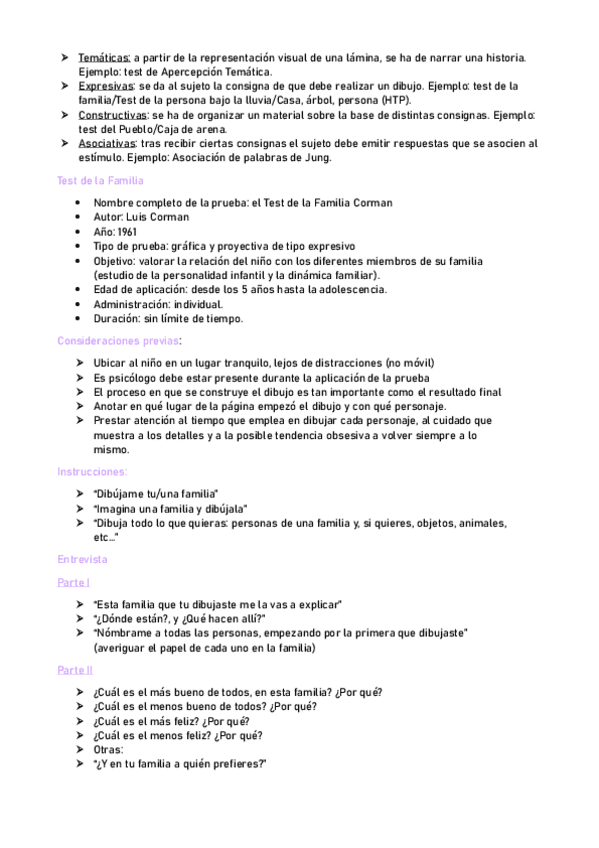 ➤ Temáticas: a partir de la representación visual de una lámina, se ha de narrar una historia. Ejemplo: test de Apercepción Temática.
➤ Expresivas: se da al sujeto la consigna de que debe realizar un dibujo. Ejemplo: test de la familia/Test de la persona bajo la lluvia/Casa, árbol, persona (HTP).
➤ Constructivas: se ha de organizar un material sobre la base de distintas consignas. Ejemplo: test del Pueblo/Caja de arena.
➤ Asociativas: tras recibir ciertas consignas el sujeto debe emitir respuestas que se asocien al estímulo. Ejemplo: Asociación de palabras de Jung.

Test de la Familia

• Nombre completo de la prueba: el Test de la Familia Corman
• Autor: Luis Corman
• Año: 1961
• Tipo de prueba: gráfica y proyectiva de tipo expresivo
• Objetivo: valorar la relación del niño con los diferentes miembros de su familia (estudio de la personalidad infantil y la dinámica familiar).
• Edad de aplicación: desde los 5 años hasta la adolescencia.
• Administración: individual.
• Duración: sin límite de tiempo.

Consideraciones previas:

➤ Ubicar al niño en un lugar tranquilo, lejos de distracciones (no móvil)
➤ Es psicólogo debe estar presente durante la aplicación de la prueba
➤ El proceso en que se construye el dibujo es tan importante como el resultado final
➤ Anotar en qué lugar de la página empezó el dibujo y con qué personaje.
➤ Prestar atención al tiempo que emplea en dibujar cada personaje, al cuidado que muestra a los detalles y a la posible tendencia obsesiva a volver siempre a lo mismo.

Instrucciones:

➤ "Dibújame tu/una familia"
➤ "Imagina una familia y dibújala"
➤ "Dibuja todo lo que quieras: personas de una familia y, si quieres, objetos, animales, etc..."

Entrevista

Parte I

➤ "Esta familia que tu dibujaste me la vas a explicar"
➤ "¿Dónde están?, y ¿Qué hacen allí?"
➤ "Nómbrame a todas las personas, empezando por la primera que dibujaste" (averiguar el papel de cada uno en la familia)

Parte II

➤ ¿Cuál es el más bueno de todos, en esta familia? ¿Por qué?
➤ ¿Cuál es el menos bueno de todos? ¿Por qué?
➤ ¿Cuál es el más feliz? ¿Por qué?
➤ ¿Cuál es el menos feliz? ¿Por qué?
➤ Otras:
➤ "¿Y en tu familia a quién prefieres?"